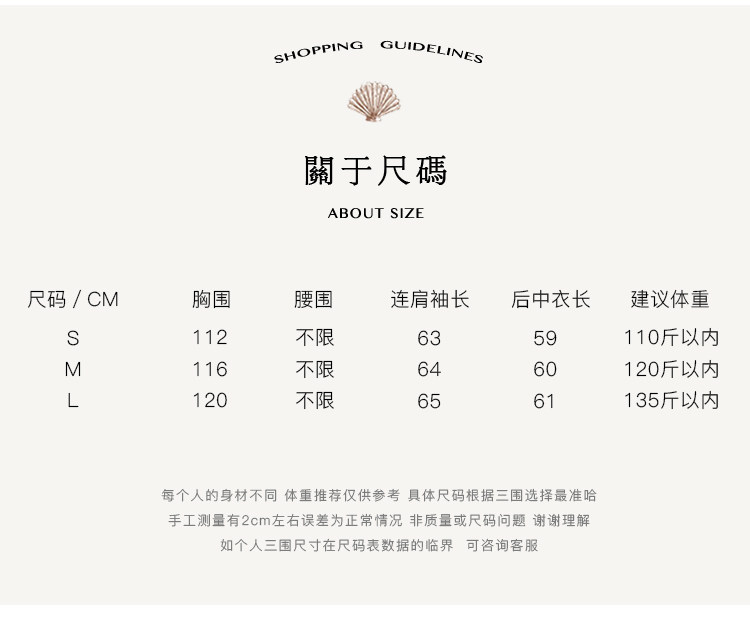 SHOPPING GUIDELINES

關于尺碼

ABOUT SIZE

| 尺码 / CM | 胸围 | 腰围 | 连肩袖长 | 后中衣长 | 建议体重 |
|---|---|---|---|---|---|
| S | 112 | 不限 | 63 | 59 | 110斤以内 |
| M | 116 | 不限 | 64 | 60 | 120斤以内 |
| L | 120 | 不限 | 65 | 61 | 135斤以内 |

每个人的身材不同 体重推荐仅供参考 具体尺码根据三围选择最准哈
手工测量有2cm左右误差为正常情况 非质量或尺码问题 谢谢理解
如个人三围尺寸在尺码表数据的临界 可咨询客服